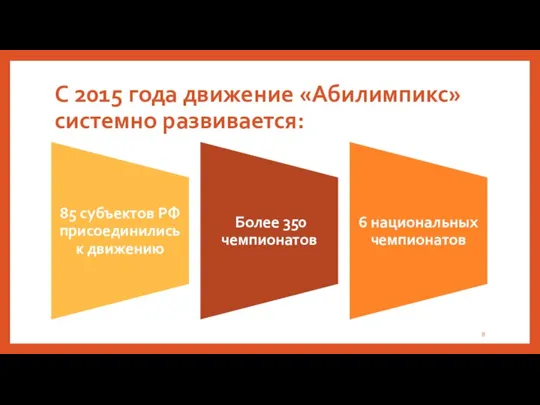 С 2015 года движение «Абилимпикс» системно развивается:

85 субъектов РФ присоединились к движению

Более 350 чемпионатов

6 национальных чемпионатов

8